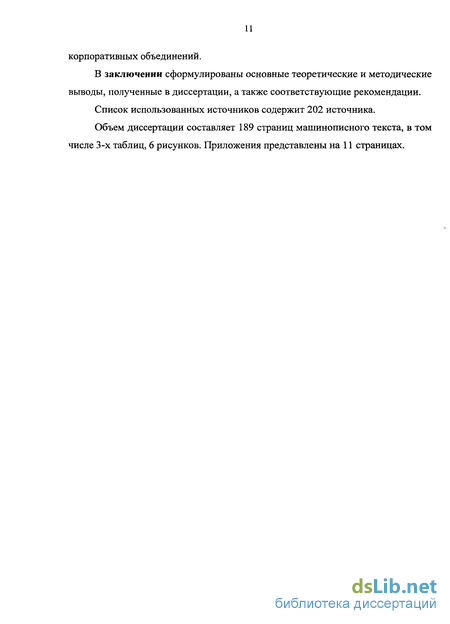 11

корпоративных объединений.

В **заключении** сформулированы основные теоретические и методические выводы, полученные в диссертации, а также соответствующие рекомендации.

Список использованных источников содержит 202 источника.

Объем диссертации составляет 189 страниц машинописного текста, в том числе 3-х таблиц, 6 рисунков. Приложения представлены на 11 страницах.

dsLib.net
библиотека диссертаций